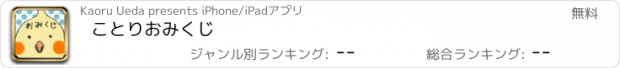 おみくじ

Kaoru Ueda presents iPhone/iPadアプリ

無料

ことりおみくじ

ジャンル別ランキング: --

総合ランキング: --